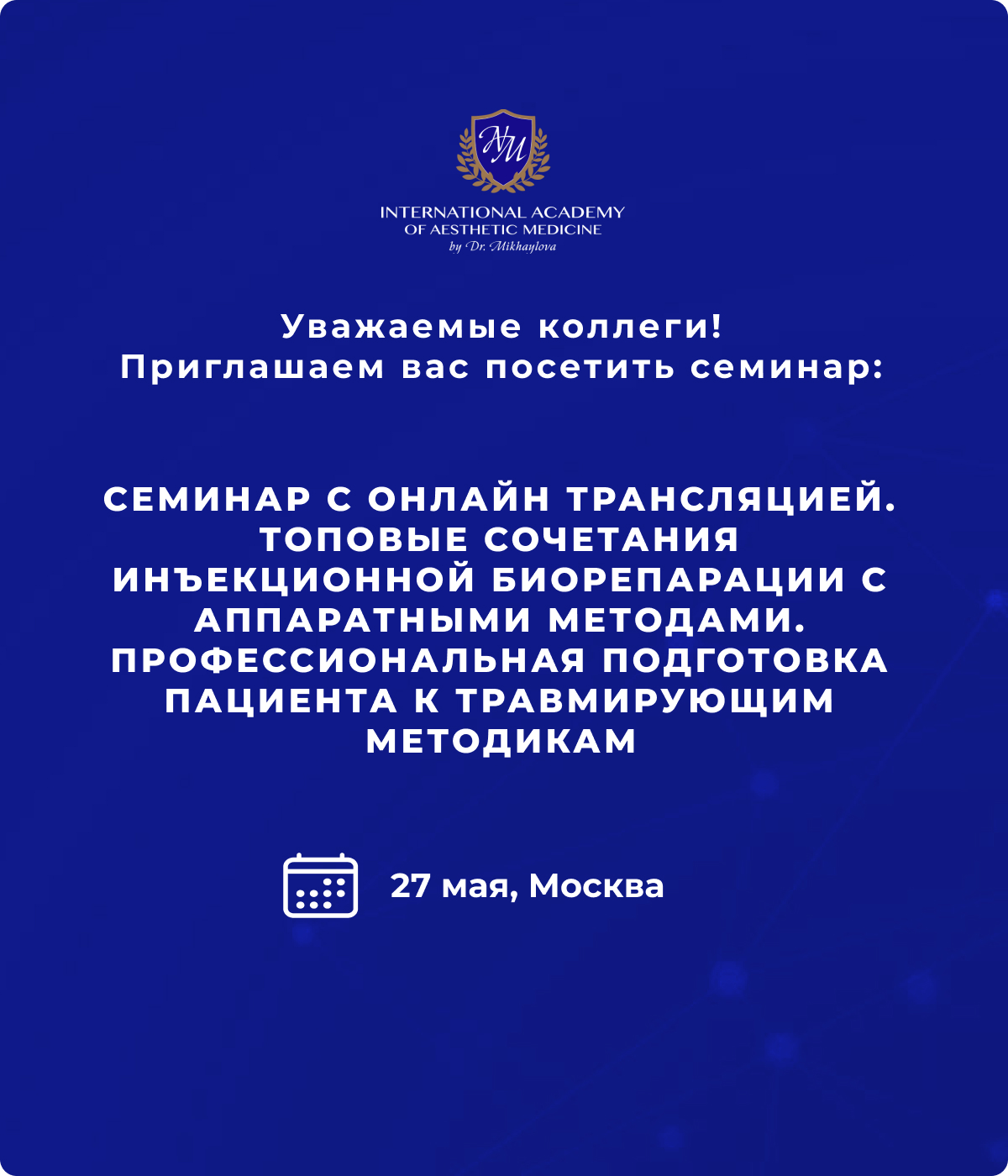 NM

INTERNATIONAL ACADEMY
OF AESTHETIC MEDICINE
by Dr. Mikhaylova

Уважаемые коллеги!
Приглашаем вас посетить семинар:

СЕМИНАР С ОНЛАЙН ТРАНСЛЯЦИЕЙ. ТОПОВЫЕ СОЧЕТАНИЯ ИНЪЕКЦИОННОЙ БИОРЕПАРАЦИИ С АППАРАТНЫМИ МЕТОДАМИ. ПРОФЕССИОНАЛЬНАЯ ПОДГОТОВКА ПАЦИЕНТА К ТРАВМИРУЮЩИМ МЕТОДИКАМ

27 мая, Москва